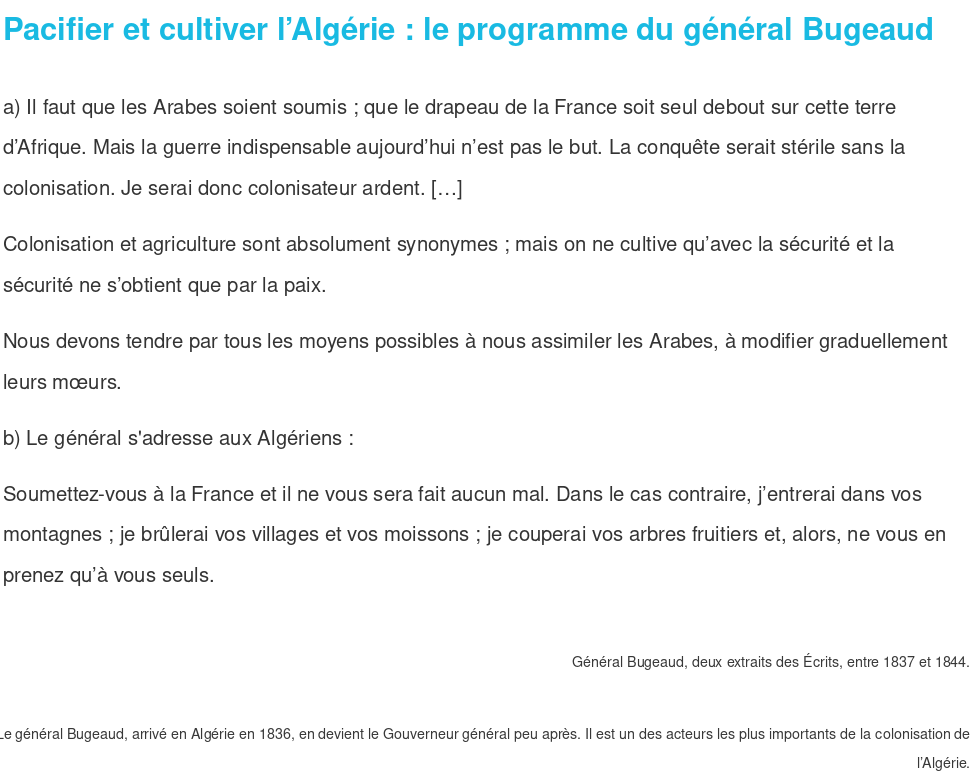 Pacifier et cultiver l’Algérie : le programme du général Bugeaud

a) Il faut que les Arabes soient soumis ; que le drapeau de la France soit seul debout sur cette terre d’Afrique. Mais la guerre indispensable aujourd’hui n’est pas le but. La conquête serait stérile sans la colonisation. Je serai donc colonisateur ardent. […]

Colonisation et agriculture sont absolument synonymes ; mais on ne cultive qu’avec la sécurité et la sécurité ne s’obtient que par la paix.

Nous devons tendre par tous les moyens possibles à nous assimiler les Arabes, à modifier graduellement leurs mœurs.

b) Le général s'adresse aux Algériens :

Soumettez-vous à la France et il ne vous sera fait aucun mal. Dans le cas contraire, j’entrerai dans vos montagnes ; je brûlerai vos villages et vos moissons ; je couperai vos arbres fruitiers et, alors, ne vous en prenez qu’à vous seuls.

Général Bugeaud, deux extraits des Écrits, entre 1837 et 1844.

Le général Bugeaud, arrivé en Algérie en 1836, en devient le Gouverneur général peu après. Il est un des acteurs les plus importants de la colonisation de l’Algérie.